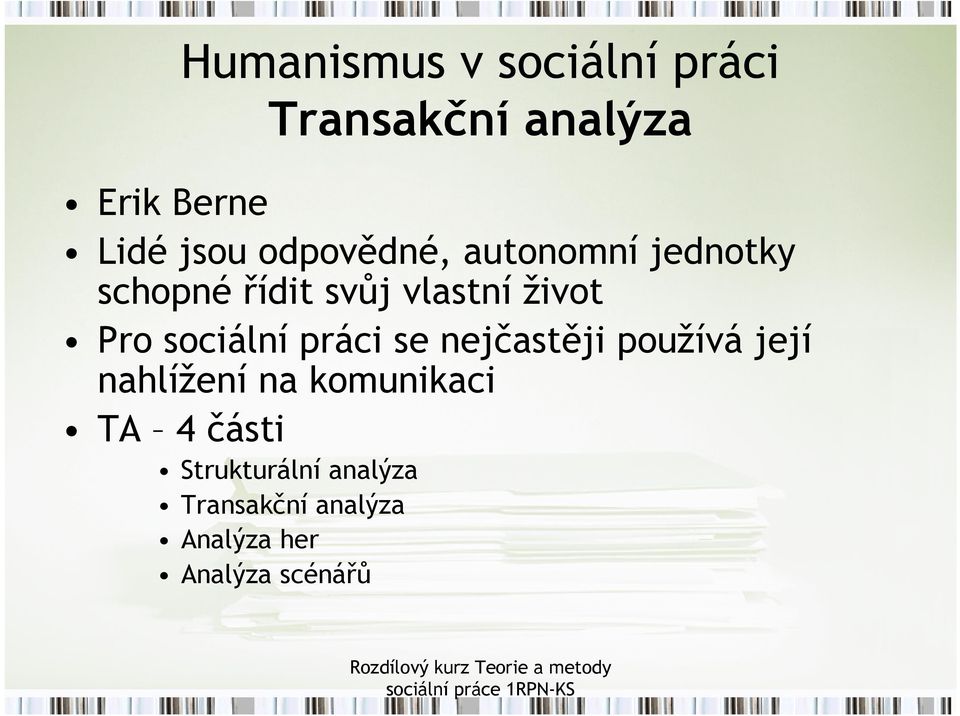 Humanismus v sociální práci
Transakční analýza

• Erik Berne
• Lidé jsou odpovědné, autonomní jednotky schopné řídit svůj vlastní život
• Pro sociální práci se nejčastěji používá její nahlížení na komunikaci
• TA – 4 části
  • Strukturální analýza
  • Transakční analýza
  • Analýza her
  • Analýza scénářů

Rozdílový kurz Teorie a metody sociální práce 1RPN-KS